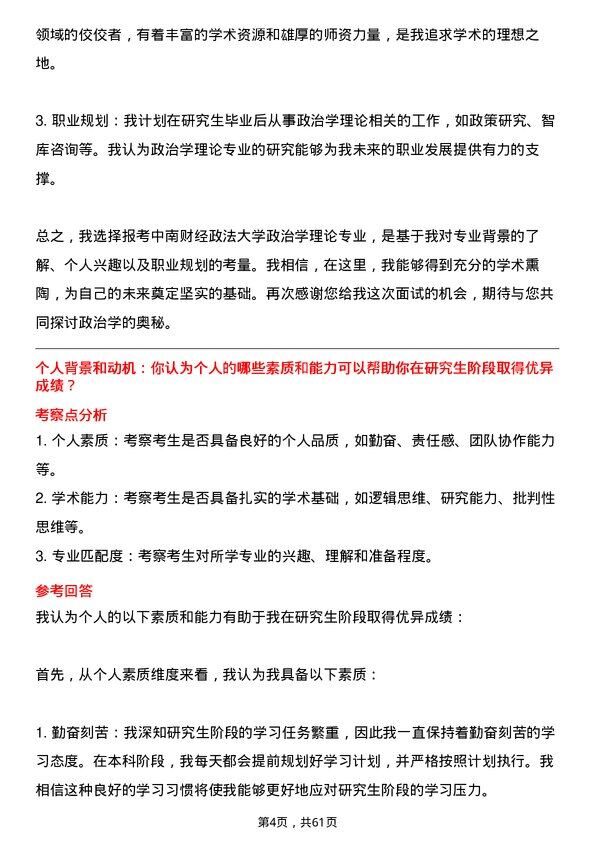 领域的佼佼者，有着丰富的学术资源和雄厚的师资力量，是我追求学术的理想之地。

3. 职业规划：我计划在研究生毕业后从事政治学理论相关的工作，如政策研究、智库咨询等。我认为政治学理论专业的研究能够为我未来的职业发展提供有力的支撑。

总之，我选择报考中南财经政法大学政治学理论专业，是基于我对专业背景的了解、个人兴趣以及职业规划的考量。我相信，在这里，我能够得到充分的学术熏陶，为自己的未来奠定坚实的基础。再次感谢您给我这次面试的机会，期待与您共同探讨政治学的奥秘。

个人背景和动机：你认为个人的哪些素质和能力可以帮助你在研究生阶段取得优异成绩？

考察点分析

1. 个人素质：考察考生是否具备良好的个人品质，如勤奋、责任感、团队协作能力等。

2. 学术能力：考察考生是否具备扎实的学术基础，如逻辑思维、研究能力、批判性思维等。

3. 专业匹配度：考察考生对所学专业的兴趣、理解和准备程度。

参考回答

我认为个人的以下素质和能力有助于我在研究生阶段取得优异成绩：

首先，从个人素质维度来看，我认为我具备以下素质：

1. 勤奋刻苦：我深知研究生阶段的学习任务繁重，因此我一直保持着勤奋刻苦的学习态度。在本科阶段，我每天都会提前规划好学习计划，并严格按照计划执行。我相信这种良好的学习习惯将使我能够更好地应对研究生阶段的学习压力。

第4页，共61页